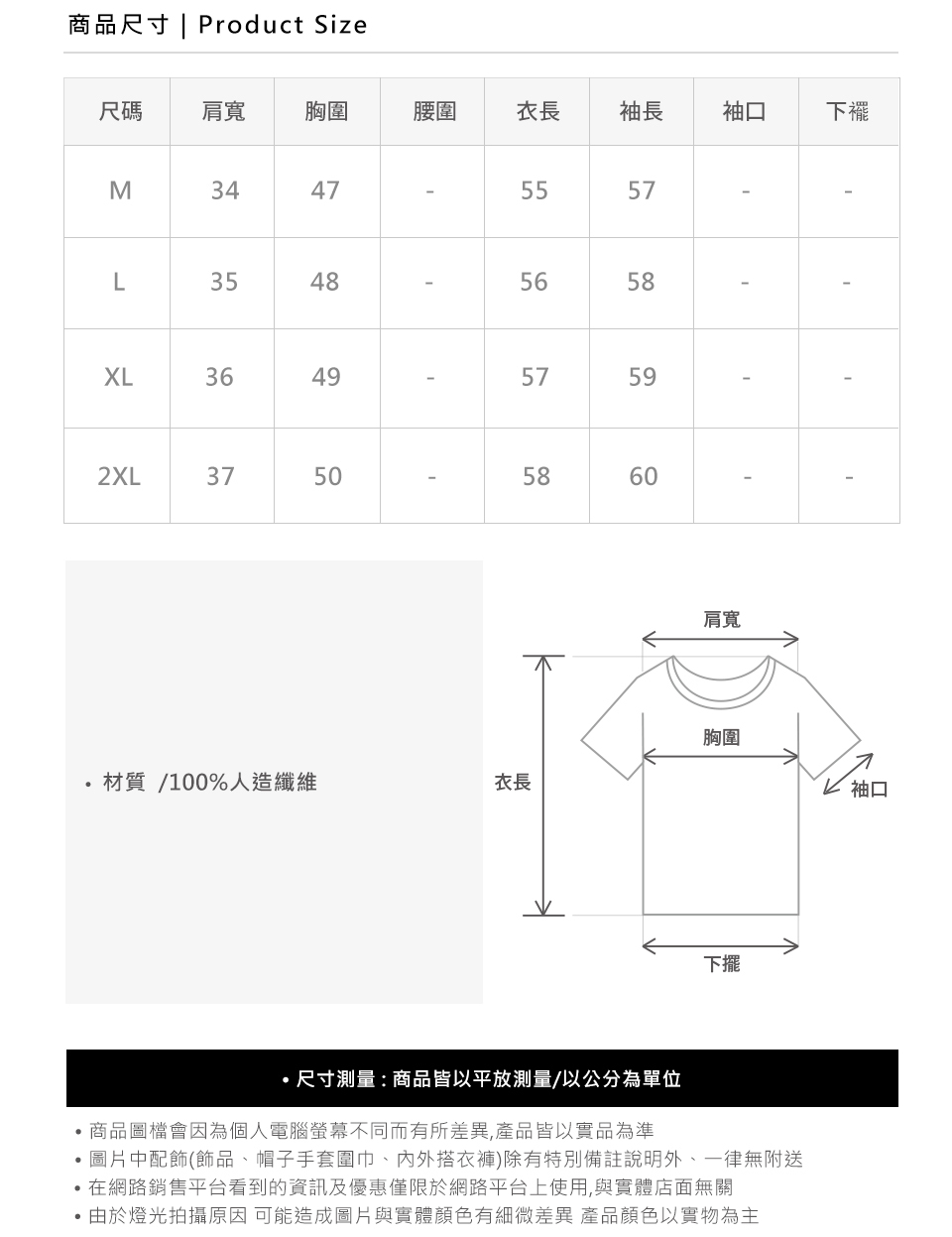 商品尺寸 | Product Size

| 尺碼 | 肩寬 | 胸圍 | 腰圍 | 衣長 | 袖長 | 袖口 | 下襬 |
|---|---|---|---|---|---|---|---|
| M | 34 | 47 | - | 55 | 57 | - | - |
| L | 35 | 48 | - | 56 | 58 | - | - |
| XL | 36 | 49 | - | 57 | 59 | - | - |
| 2XL | 37 | 50 | - | 58 | 60 | - | - |

• 材質 /100%人造纖維

肩寬
胸圍
衣長
袖口
下擺

• 尺寸測量 : 商品皆以平放測量/以公分為單位

• 商品圖檔會因為個人電腦螢幕不同而有所差異,產品皆以實品為準
• 圖片中配飾(飾品、帽子手套圍巾、內外搭衣褲)除有特別備註說明外、一律無附送
• 在網路銷售平台看到的資訊及優惠僅限於網路平台上使用,與實體店面無關
• 由於燈光拍攝原因 可能造成圖片與實體顏色有細微差異 產品顏色以實物為主